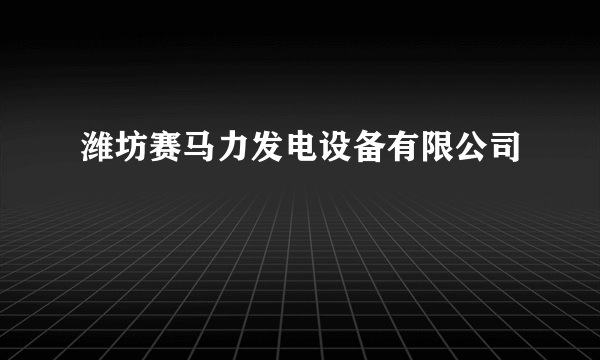 潍坊赛马力发电设备有限公司